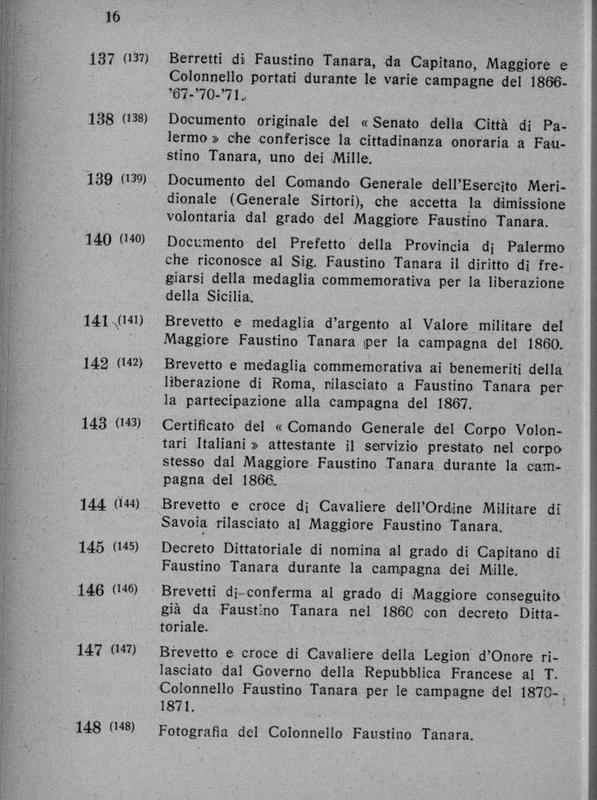 16

137 (137) Berretti di Faustino Tanara, da Capitano, Maggiore e Colonnello portati durante le varie campagne del 1866-'67-'70-'71.

138 (138) Documento originale del « Senato della Città di Palermo » che conferisce la cittadinanza onoraria a Faustino Tanara, uno dei Mille.

139 (139) Documento del Comando Generale dell'Esercito Meridionale (Generale Sirtori), che accetta la dimissione volontaria dal grado del Maggiore Faustino Tanara.

140 (140) Documento del Prefetto della Provincia di Palermo che riconosce al Sig. Faustino Tanara il diritto di fregiarsi della medaglia commemorativa per la liberazione della Sicilia.

141 (141) Brevetto e medaglia d'argento al Valore militare del Maggiore Faustino Tanara per la campagna del 1860.

142 (142) Brevetto e medaglia commemorativa ai benemeriti della liberazione di Roma, rilasciato a Faustino Tanara per la partecipazione alla campagna del 1867.

143 (143) Certificato del « Comando Generale del Corpo Volontari Italiani » attestante il servizio prestato nel corpo stesso dal Maggiore Faustino Tanara durante la campagna del 1866.

144 (144) Brevetto e croce di Cavaliere dell'Ordine Militare di Savoia rilasciato al Maggiore Faustino Tanara.

145 (145) Decreto Dittatoriale di nomina al grado di Capitano di Faustino Tanara durante la campagna dei Mille.

146 (146) Brevetti di conferma al grado di Maggiore conseguito già da Faustino Tanara nel 1860 con decreto Dittatoriale.

147 (147) Brevetto e croce di Cavaliere della Legion d'Onore rilasciato dal Governo della Repubblica Francese al T. Colonnello Faustino Tanara per le campagne del 1870-1871.

148 (148) Fotografia del Colonnello Faustino Tanara.